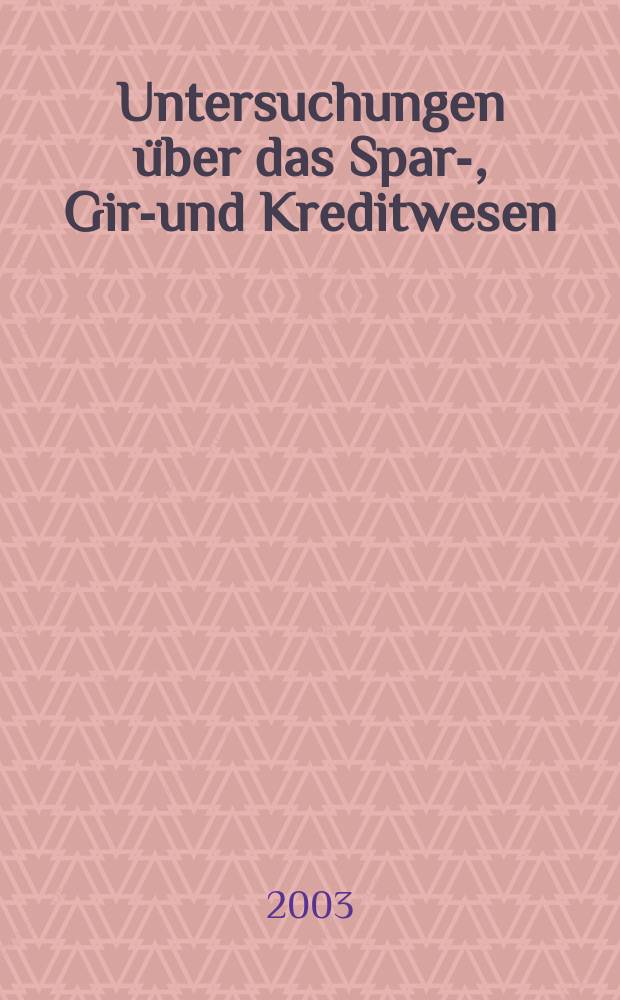 Untersuchungen über das Spar-, Gir-und Kreditwesen

2003